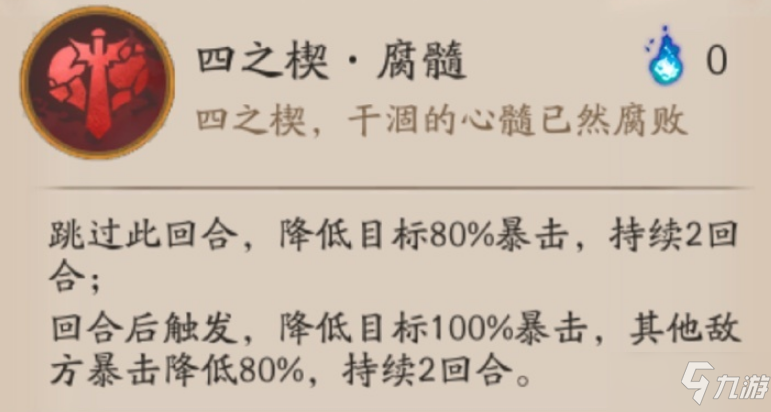 四之楔·腐髓

0

四之楔，干涸的心髓已然腐败

跳过此回合，降低目标80%暴击，持续2回合；
回合后触发，降低目标100%暴击，其他敌方暴击降低80%，持续2回合。

九游